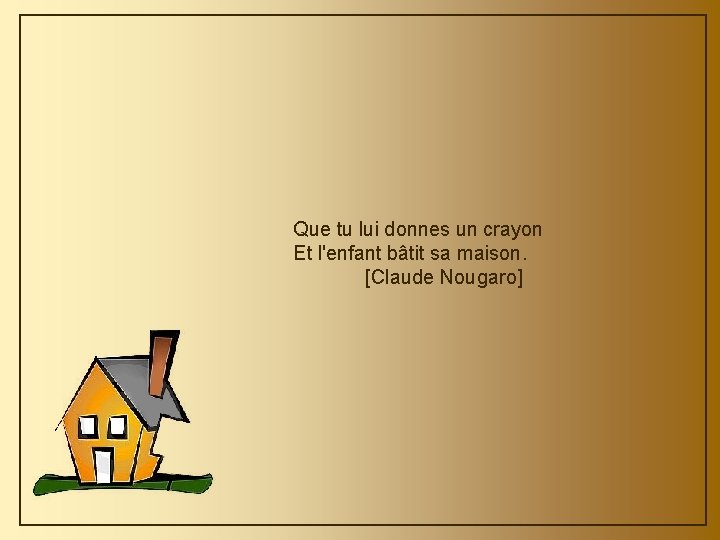 Que tu lui donnes un crayon
Et l'enfant bâtit sa maison.
[Claude Nougaro]